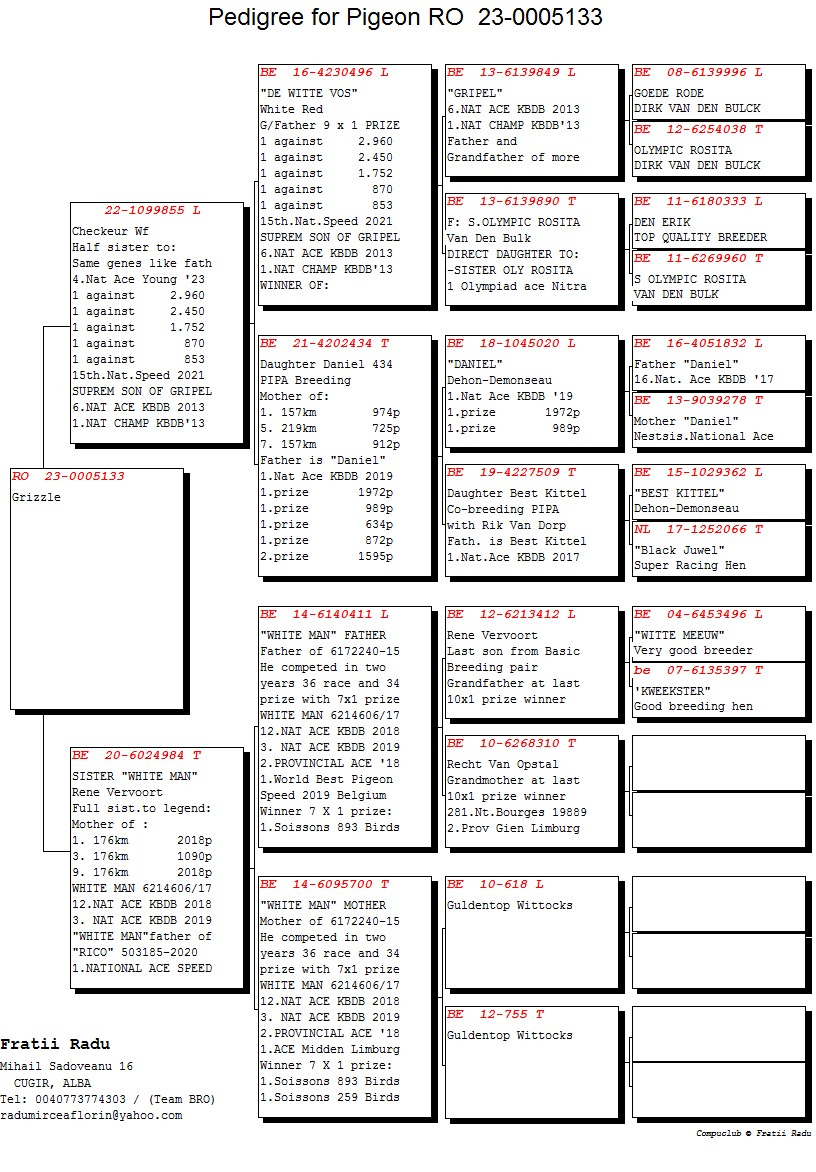 Pedigree for Pigeon RO 23-0005133

RO 23-0005133
Grizzle

22-1099855 L
Checkeur Wf
Half sister to:
Same genes like fath
4.Nat Ace Young '23
1 against 2.960
1 against 2.450
1 against 1.752
1 against 870
1 against 853
15th.Nat.Speed 2021
SUPREM SON OF GRIPEL
6.NAT ACE KBDB 2013
1.NAT CHAMP KBDB'13

BE 20-6024984 T
SISTER "WHITE MAN"
Rene Vervoort
Full sist.to legend:
Mother of :
1. 176km 2018p
3. 176km 1090p
9. 176km 2018p
WHITE MAN 6214606/17
12.NAT ACE KBDB 2018
3. NAT ACE KBDB 2019
"WHITE MAN"father of
"RICO" 503185-2020
1.NATIONAL ACE SPEED

BE 16-4230496 L
"DE WITTE VOS"
White Red
G/Father 9 x 1 PRIZE
1 against 2.960
1 against 2.450
1 against 1.752
1 against 870
1 against 853
15th.Nat.Speed 2021
SUPREM SON OF GRIPEL
6.NAT ACE KBDB 2013
1.NAT CHAMP KBDB'13
WINNER OF:

BE 21-4202434 T
Daughter Daniel 434
PIPA Breeding
Mother of:
1. 157km 974p
5. 219km 725p
7. 157km 912p
Father is "Daniel"
1.Nat Ace KBDB 2019
1.prize 1972p
1.prize 989p
1.prize 634p
1.prize 872p
2.prize 1595p

BE 14-6140411 L
"WHITE MAN" FATHER
Father of 6172240-15
He competed in two
years 36 race and 34
prize with 7x1 prize
WHITE MAN 6214606/17
12.NAT ACE KBDB 2018
3. NAT ACE KBDB 2019
2.PROVINCIAL ACE '18
1.World Best Pigeon
Speed 2019 Belgium
Winner 7 X 1 prize:
1.Soissons 893 Birds

BE 14-6095700 T
"WHITE MAN" MOTHER
Mother of 6172240-15
He competed in two
years 36 race and 34
prize with 7x1 prize
WHITE MAN 6214606/17
12.NAT ACE KBDB 2018
3. NAT ACE KBDB 2019
2.PROVINCIAL ACE '18
1.ACE Midden Limburg
Winner 7 X 1 prize:
1.Soissons 893 Birds
1.Soissons 259 Birds

BE 13-6139849 L
"GRIPEL"
6.NAT ACE KBDB 2013
1.NAT CHAMP KBDB'13
Father and
Grandfather of more

BE 13-6139890 T
F: S.OLYMPIC ROSITA
Van Den Bulk
DIRECT DAUGHTER TO:
-SISTER OLY ROSITA
1 Olympiad ace Nitra

BE 18-1045020 L
"DANIEL"
Dehon-Demonseau
1.Nat Ace KBDB '19
1.prize 1972p
1.prize 989p

BE 19-4227509 T
Daughter Best Kittel
Co-breeding PIPA
with Rik Van Dorp
Fath. is Best Kittel
1.Nat.Ace KBDB 2017

BE 12-6213412 L
Rene Vervoort
Last son from Basic
Breeding pair
Grandfather at last
10x1 prize winner

BE 10-6268310 T
Recht Van Opstal
Grandmother at last
10x1 prize winner
281.Nt.Bourges 19889
2.Prov Gien Limburg

BE 10-618 L
Guldentop Wittocks

BE 12-755 T
Guldentop Wittocks

BE 08-6139996 L
GOEDE RODE
DIRK VAN DEN BULCK

BE 12-6254038 T
OLYMPIC ROSITA
DIRK VAN DEN BULCK

BE 11-6180333 L
DEN ERIK
TOP QUALITY BREEDER

BE 11-6269960 T
S OLYMPIC ROSITA
VAN DEN BULK

BE 16-4051832 L
Father "Daniel"
16.Nat. Ace KBDB '17

BE 13-9039278 T
Mother "Daniel"
Nestsis.National Ace

BE 15-1029362 L
"BEST KITTEL"
Dehon-Demonseau

NL 17-1252066 T
"Black Juwel"
Super Racing Hen

BE 04-6453496 L
"WITTE MEEUW"
Very good breeder

be 07-6135397 T
'KWEEKSTER"
Good breeding hen

Fratii Radu
Mihail Sadoveanu 16
CUGIR, ALBA
Tel: 0040773774303 / (Team BRO)
radumirceaflorin@yahoo.com

Compuclub © Fratii Radu